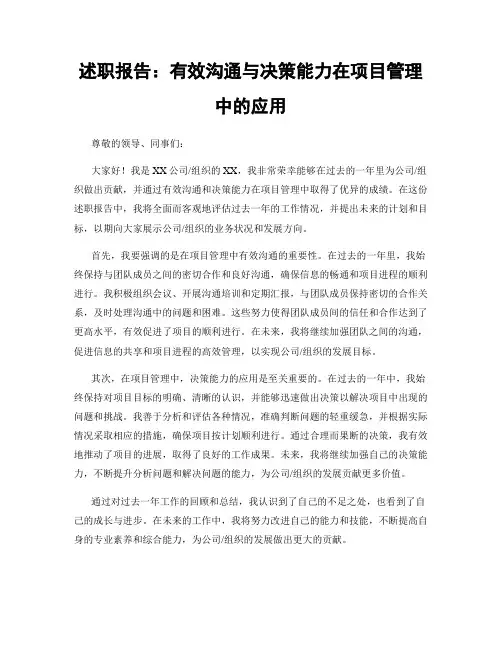 述职报告：有效沟通与决策能力在项目管理中的应用

尊敬的领导、同事们：

大家好！我是XX公司/组织的XX，我非常荣幸能够在过去的一年里为公司/组织做出贡献，并通过有效沟通和决策能力在项目管理中取得了优异的成绩。在这份述职报告中，我将全面而客观地评估过去一年的工作情况，并提出未来的计划和目标，以期向大家展示公司/组织的业务状况和发展方向。

首先，我要强调的是在项目管理中有效沟通的重要性。在过去的一年里，我始终保持与团队成员之间的密切合作和良好沟通，确保信息的畅通和项目进程的顺利进行。我积极组织会议、开展沟通培训和定期汇报，与团队成员保持密切的合作关系，及时处理沟通中的问题和困难。这些努力使得团队成员间的信任和合作达到了更高水平，有效促进了项目的顺利进行。在未来，我将继续加强团队之间的沟通，促进信息的共享和项目进程的高效管理，以实现公司/组织的发展目标。

其次，在项目管理中，决策能力的应用是至关重要的。在过去的一年中，我始终保持对项目目标的明确、清晰的认识，并能够迅速做出决策以解决项目中出现的问题和挑战。我善于分析和评估各种情况，准确判断问题的轻重缓急，并根据实际情况采取相应的措施，确保项目按计划顺利进行。通过合理而果断的决策，我有效地推动了项目的进展，取得了良好的工作成果。未来，我将继续加强自己的决策能力，不断提升分析问题和解决问题的能力，为公司/组织的发展贡献更多价值。

通过对过去一年工作的回顾和总结，我认识到了自己的不足之处，也看到了自己的成长与进步。在未来的工作中，我将努力改进自己的能力和技能，不断提高自身的专业素养和综合能力，为公司/组织的发展做出更大的贡献。